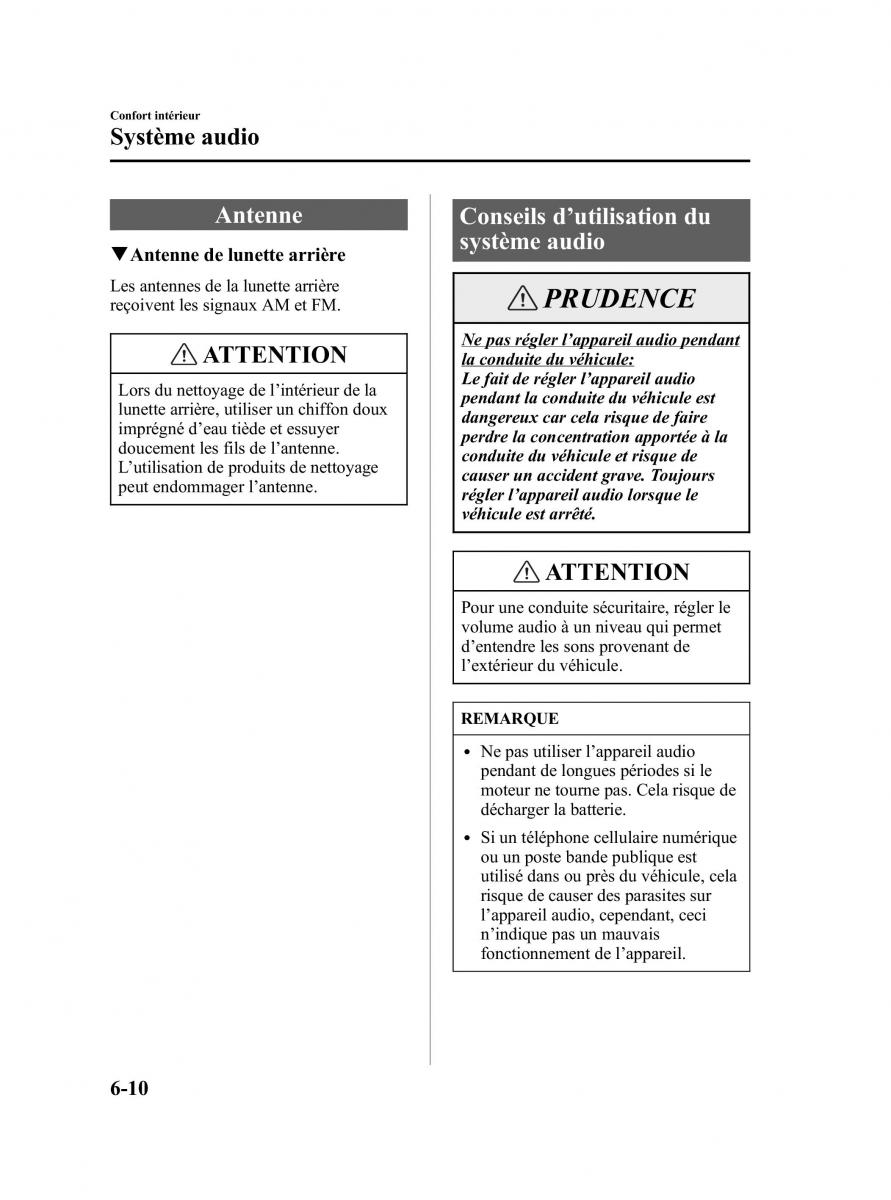 Confort intérieur
Système audio

Antenne

▼Antenne de lunette arrière

Les antennes de la lunette arrière reçoivent les signaux AM et FM.

ATTENTION

Lors du nettoyage de l'intérieur de la lunette arrière, utiliser un chiffon doux imprégné d'eau tiède et essuyer doucement les fils de l'antenne. L'utilisation de produits de nettoyage peut endommager l'antenne.

Conseils d'utilisation du système audio

PRUDENCE

Ne pas régler l'appareil audio pendant la conduite du véhicule:
Le fait de régler l'appareil audio pendant la conduite du véhicule est dangereux car cela risque de faire perdre la concentration apportée à la conduite du véhicule et risque de causer un accident grave. Toujours régler l'appareil audio lorsque le véhicule est arrêté.

ATTENTION

Pour une conduite sécuritaire, régler le volume audio à un niveau qui permet d'entendre les sons provenant de l'extérieur du véhicule.

REMARQUE

• Ne pas utiliser l'appareil audio pendant de longues périodes si le moteur ne tourne pas. Cela risque de décharger la batterie.

• Si un téléphone cellulaire numérique ou un poste bande publique est utilisé dans ou près du véhicule, cela risque de causer des parasites sur l'appareil audio, cependant, ceci n'indique pas un mauvais fonctionnement de l'appareil.

6-10